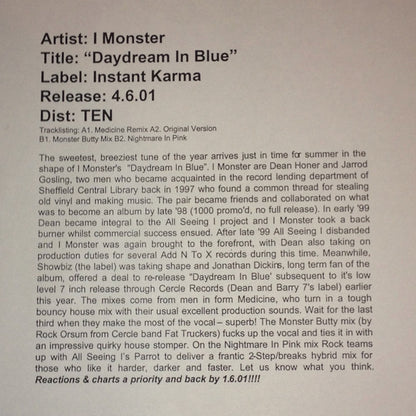 Artist: I Monster
Title: "Daydream In Blue"
Label: Instant Karma
Release: 4.6.01
Dist: TEN

Tracklisting: A1. Medicine Remix A2. Original Version
B1. Monster Butty Mix B2. Nightmare In Pink

The sweetest, breeziest tune of the year arrives just in time for summer in the shape of I Monster's "Daydream In Blue". I Monster are Dean Honer and Jarrod Gosling, two men who became acquainted in the record lending department of Sheffield Central Library back in 1997 who found a common thread for stealing old vinyl and making music. The pair became friends and collaborated on what was to become an album by late '98 (1000 promo'd, no full release). In early '99 Dean became integral to the All Seeing I project and I Monster took a back burner whilst commercial success ensued. After late '99 All Seeing I disbanded and I Monster was again brought to the forefront, with Dean also taking on production duties for several Add N To X records during this time. Meanwhile, Showbiz (the label) was taking shape and Jonathan Dickins, long term fan of the album, offered a deal to re-release "Daydream In Blue' subsequent to it's low level 7 inch release through Cercle Records (Dean and Barry 7's label) earlier this year. The mixes come from men in form Medicine, who turn in a tough bouncy house mix with their usual excellent production sounds. Wait for the last third when they make the most of the vocal – superb! The Monster Butty mix (by Rock Orsum from Cercle band Fat Truckers) fucks up the vocal and ties it in with an impressive quirky house stomper. On the Nightmare In Pink mix Rock teams up with All Seeing I's Parrot to deliver a frantic 2-Step/breaks hybrid mix for those who like it harder, darker and faster. Let us know what you think. Reactions & charts a priority and back by 1.6.01!!!!